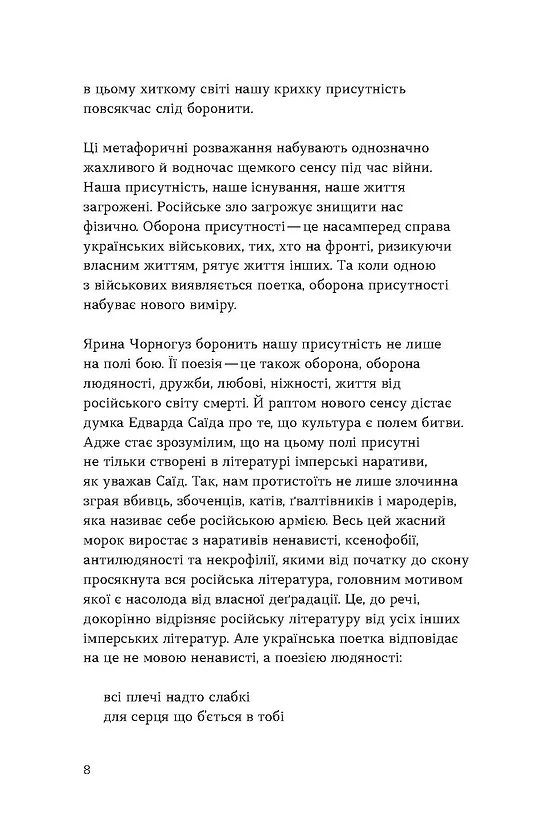 в цьому хиткому світі нашу крихку присутність повсякчас слід боронити.

Ці метафоричні розважання набувають однозначно жахливого й водночас щемкого сенсу під час війни. Наша присутність, наше існування, наше життя загрожені. Російське зло загрожує знищити нас фізично. Оборона присутності — це насамперед справа українських військових, тих, хто на фронті, ризикуючи власним життям, рятує життя інших. Та коли одною з військових виявляється поетка, оборона присутності набуває нового виміру.

Ярина Чорногуз боронить нашу присутність не лише на полі бою. Її поезія — це також оборона, оборона людяності, дружби, любові, ніжності, життя від російського світу смерті. Й раптом нового сенсу дістає думка Едварда Саїда про те, що культура є полем битви. Адже стає зрозумілим, що на цьому полі присутні не тільки створені в літературі імперські наративи, як уважав Саїд. Так, нам протистоїть не лише злочинна зграя вбивць, збоченців, катів, ґвалтівників і мародерів, яка називає себе російською армією. Весь цей жасний морок виростає з наративів ненависті, ксенофобії, антилюдяності та некрофілії, якими від початку до скону просякнута вся російська література, головним мотивом якої є насолода від власної деґрадації. Це, до речі, докорінно відрізняє російську літературу від усіх інших імперських літератур. Але українська поетка відповідає на це не мовою ненависті, а поезією людяності:

всі плечі надто слабкі
для серця що б'ється в тобі

8